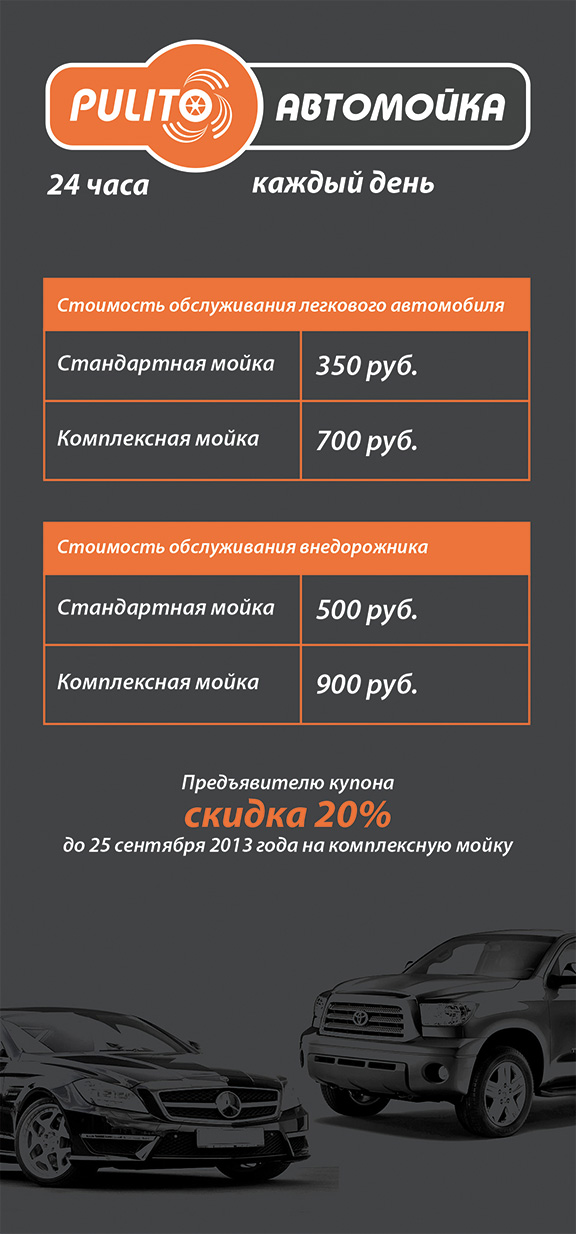 PULITO АВТОМОЙКА
24 часа каждый день

| Стоимость обслуживания легкового автомобиля | |
|---|---|
| Стандартная мойка | 350 руб. |
| Комплексная мойка | 700 руб. |

| Стоимость обслуживания внедорожника | |
|---|---|
| Стандартная мойка | 500 руб. |
| Комплексная мойка | 900 руб. |

Предъявителю купона
скидка 20%
до 25 сентября 2013 года на комплексную мойку